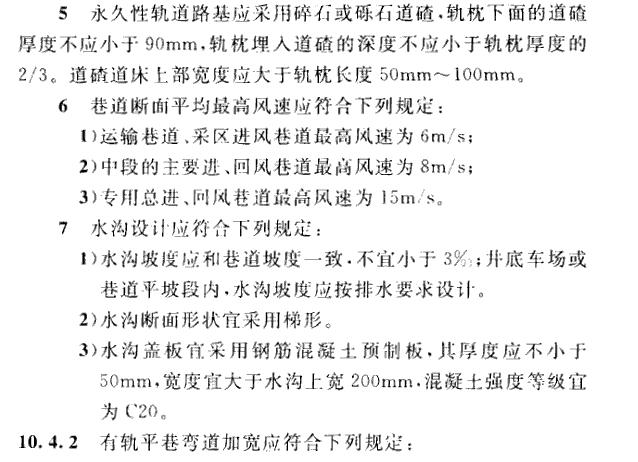 5 永久性轨道路基应采用碎石或砾石道碴，轨枕下面的道碴厚度不应小于 90mm，轨枕埋入道碴的深度不应小于轨枕厚度的 2/3。道碴道床上部宽度应大于轨枕长度 50mm～100mm。

6 巷道断面平均最高风速应符合下列规定：

1）运输巷道、采区进风巷道最高风速为 6m/s；

2）中段的主要进、回风巷道最高风速为 8m/s；

3）专用总进、回风巷道最高风速为 15m/s。

7 水沟设计应符合下列规定：

1）水沟坡度应和巷道坡度一致，不宜小于 3‰；井底车场或巷道平坡段内，水沟坡度应按排水要求设计。

2）水沟断面形状宜采用梯形。

3）水沟盖板宜采用钢筋混凝土预制板，其厚度应不小于 50mm，宽度宜大于水沟上宽 200mm，混凝土强度等级宜为 C20。

10.4.2 有轨平巷弯道加宽应符合下列规定：